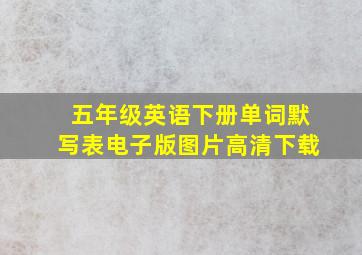 五年级英语下册单词默写表电子版图片高清下载